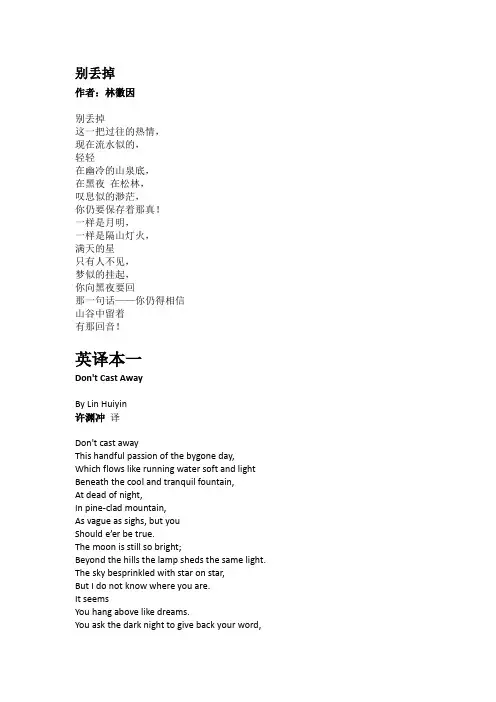 别丢掉
作者：林徽因

别丢掉
这一把过往的热情，
现在流水似的，
轻轻
在幽冷的山泉底，
在黑夜 在松林，
叹息似的渺茫，
你仍要保存着那真！
一样是月明，
一样是隔山灯火，
满天的星
只有人不见，
梦似的挂起，
你向黑夜要回
那一句话——你仍得相信
山谷中留着
有那回音！

英译本一
Don't Cast Away

By Lin Huiyin
许渊冲 译

Don't cast away
This handful passion of the bygone day,
Which flows like running water soft and light
Beneath the cool and tranquil fountain,
At dead of night,
In pine-clad mountain,
As vague as sighs, but you
Should e'er be true.
The moon is still so bright;
Beyond the hills the lamp sheds the same light.
The sky besprinkled with star on star,
But I do not know where you are.
It seems
You hang above like dreams.
You ask the dark night to give back your word,